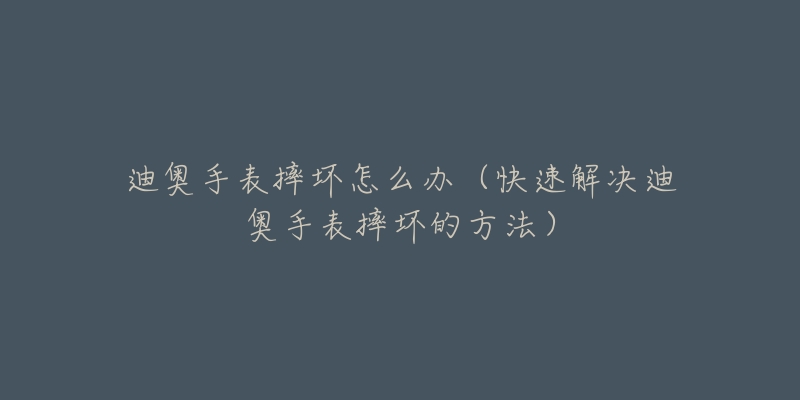 迪奥手表摔坏怎么办（快速解决迪奥手表摔坏的方法）